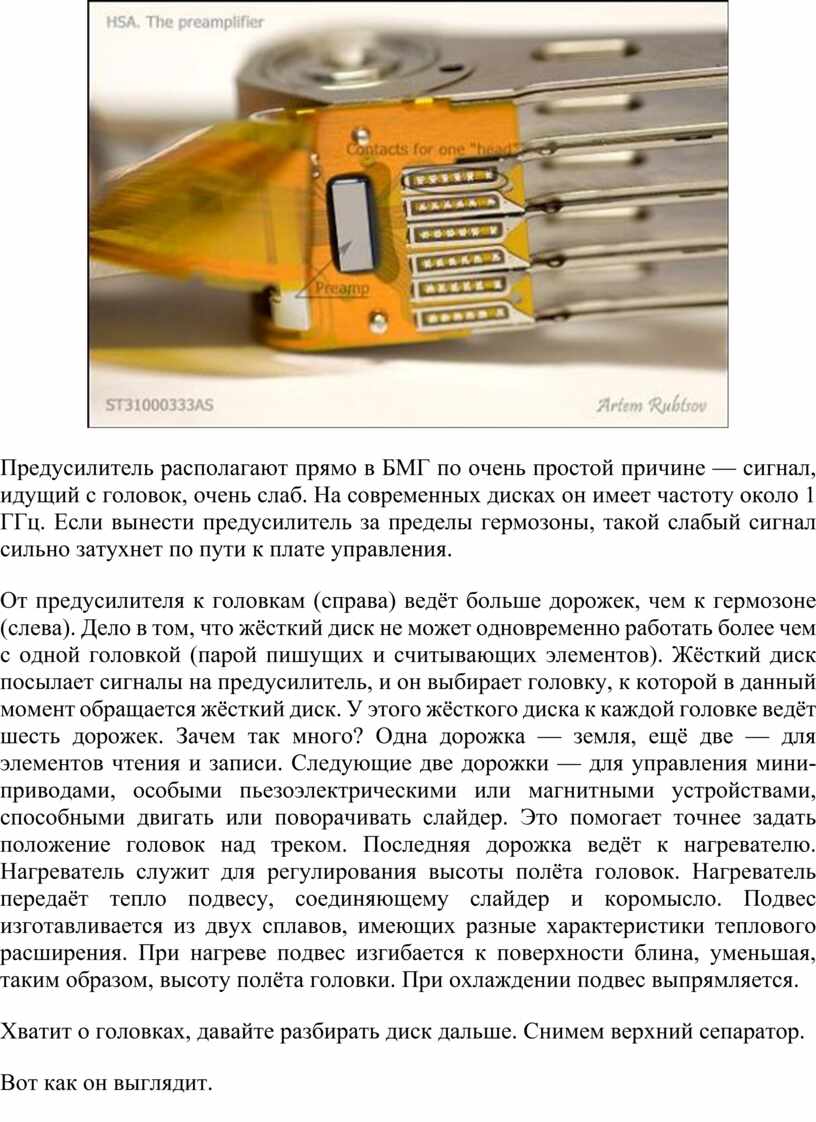 HSA. The preamplifier

Contacts for one "head"

Preamp

ST31000333AS

Artem Rubtsov

Предусилитель располагают прямо в БМГ по очень простой причине — сигнал, идущий с головок, очень слаб. На современных дисках он имеет частоту около 1 ГГц. Если вынести предусилитель за пределы гермозоны, такой слабый сигнал сильно затухнет по пути к плате управления.

От предусилителя к головкам (справа) ведёт больше дорожек, чем к гермозоне (слева). Дело в том, что жёсткий диск не может одновременно работать более чем с одной головкой (парой пишущих и считывающих элементов). Жёсткий диск посылает сигналы на предусилитель, и он выбирает головку, к которой в данный момент обращается жёсткий диск. У этого жёсткого диска к каждой головке ведёт шесть дорожек. Зачем так много? Одна дорожка — земля, ещё две — для элементов чтения и записи. Следующие две дорожки — для управления мини-приводами, особыми пьезоэлектрическими или магнитными устройствами, способными двигать или поворачивать слайдер. Это помогает точнее задать положение головок над треком. Последняя дорожка ведёт к нагревателю. Нагреватель служит для регулирования высоты полёта головок. Нагреватель передаёт тепло подвесу, соединяющему слайдер и коромысло. Подвес изготавливается из двух сплавов, имеющих разные характеристики теплового расширения. При нагреве подвес изгибается к поверхности блина, уменьшая, таким образом, высоту полёта головки. При охлаждении подвес выпрямляется.

Хватит о головках, давайте разбирать диск дальше. Снимем верхний сепаратор.

Вот как он выглядит.